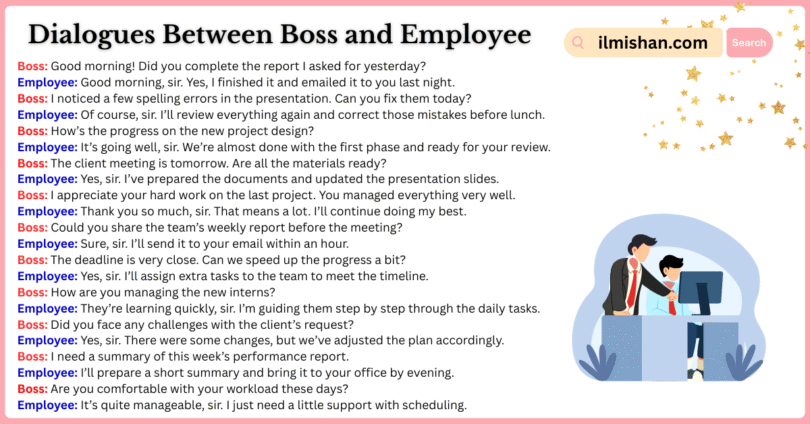 Dialogues Between Boss and Employee

ilmishan.com

Search

Boss: Good morning! Did you complete the report I asked for yesterday?
Employee: Good morning, sir. Yes, I finished it and emailed it to you last night.
Boss: I noticed a few spelling errors in the presentation. Can you fix them today?
Employee: Of course, sir. I'll review everything again and correct those mistakes before lunch.
Boss: How's the progress on the new project design?
Employee: It's going well, sir. We're almost done with the first phase and ready for your review.
Boss: The client meeting is tomorrow. Are all the materials ready?
Employee: Yes, sir. I've prepared the documents and updated the presentation slides.
Boss: I appreciate your hard work on the last project. You managed everything very well.
Employee: Thank you so much, sir. That means a lot. I'll continue doing my best.
Boss: Could you share the team's weekly report before the meeting?
Employee: Sure, sir. I'll send it to your email within an hour.
Boss: The deadline is very close. Can we speed up the progress a bit?
Employee: Yes, sir. I'll assign extra tasks to the team to meet the timeline.
Boss: How are you managing the new interns?
Employee: They're learning quickly, sir. I'm guiding them step by step through the daily tasks.
Boss: Did you face any challenges with the client's request?
Employee: Yes, sir. There were some changes, but we've adjusted the plan accordingly.
Boss: I need a summary of this week's performance report.
Employee: I'll prepare a short summary and bring it to your office by evening.
Boss: Are you comfortable with your workload these days?
Employee: It's quite manageable, sir. I just need a little support with scheduling.